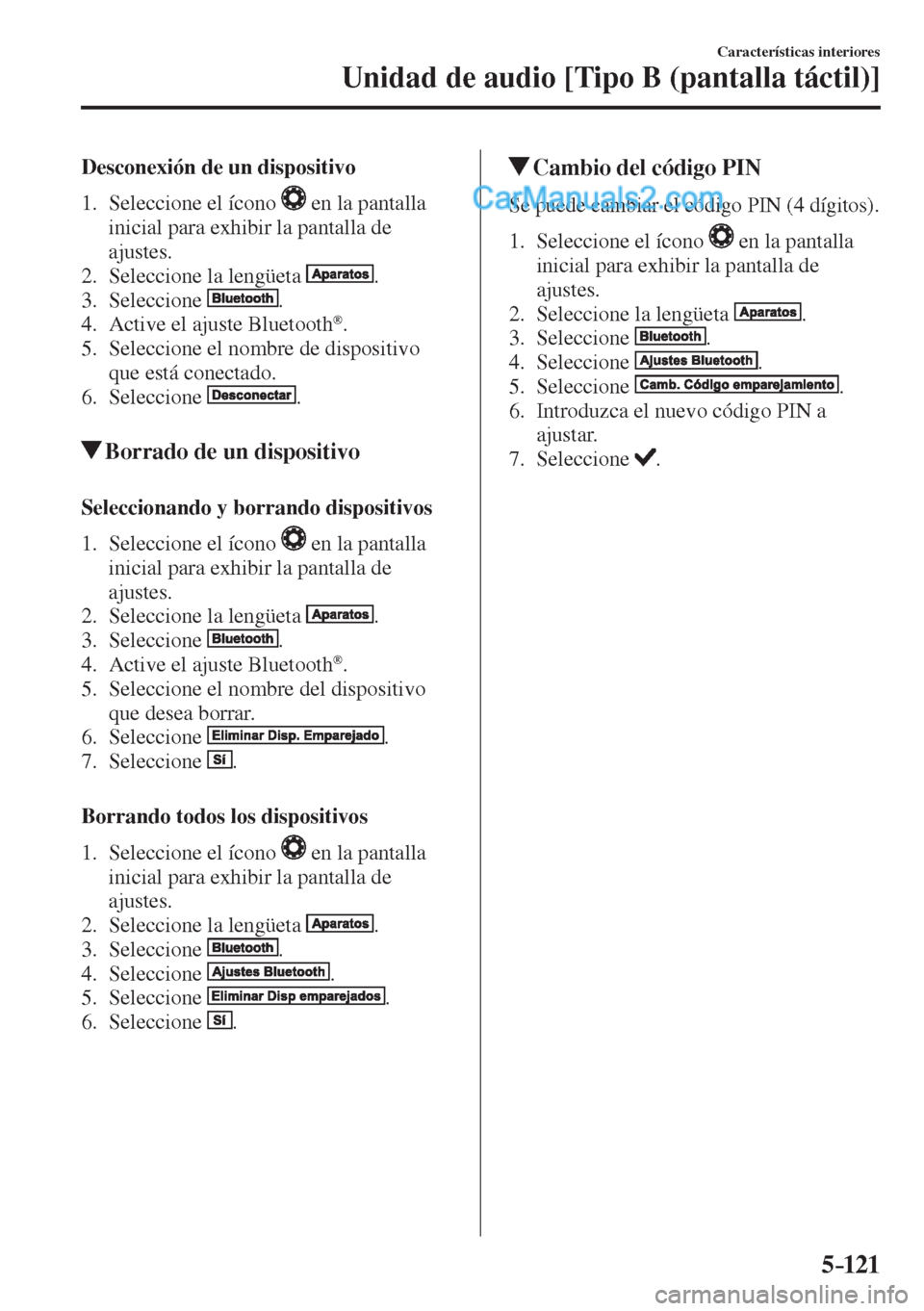 Características interiores

Unidad de audio [Tipo B (pantalla táctil)]

Desconexión de un dispositivo

1. Seleccione el ícono en la pantalla inicial para exhibir la pantalla de ajustes.
2. Seleccione la lengüeta Aparatos.
3. Seleccione Bluetooth.
4. Active el ajuste Bluetooth®.
5. Seleccione el nombre de dispositivo que está conectado.
6. Seleccione Desconectar.

▼Borrado de un dispositivo

Seleccionando y borrando dispositivos

1. Seleccione el ícono en la pantalla inicial para exhibir la pantalla de ajustes.
2. Seleccione la lengüeta Aparatos.
3. Seleccione Bluetooth.
4. Active el ajuste Bluetooth®.
5. Seleccione el nombre del dispositivo que desea borrar.
6. Seleccione Eliminar Disp. Emparejado.
7. Seleccione Sí.

Borrando todos los dispositivos

1. Seleccione el ícono en la pantalla inicial para exhibir la pantalla de ajustes.
2. Seleccione la lengüeta Aparatos.
3. Seleccione Bluetooth.
4. Seleccione Ajustes Bluetooth.
5. Seleccione Eliminar Disp emparejados.
6. Seleccione Sí.

▼Cambio del código PIN

CarManuals2.com

Se puede cambiar el código PIN (4 dígitos).

1. Seleccione el ícono en la pantalla inicial para exhibir la pantalla de ajustes.
2. Seleccione la lengüeta Aparatos.
3. Seleccione Bluetooth.
4. Seleccione Ajustes Bluetooth.
5. Seleccione Camb. Código emparejamiento.
6. Introduzca el nuevo código PIN a ajustar.
7. Seleccione ✔.

5-121

carmanualsonline.info